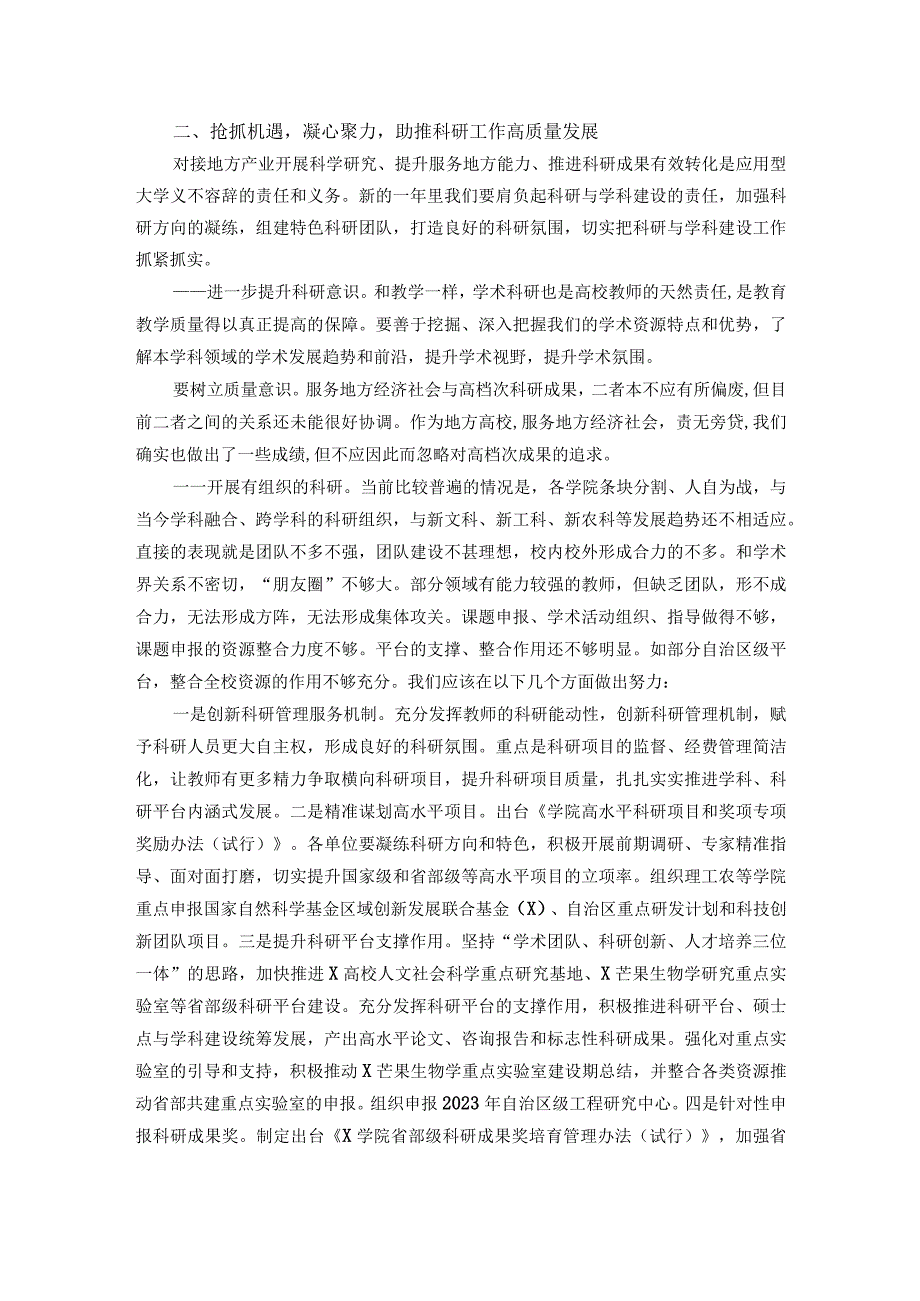 二、抢抓机遇，凝心聚力，助推科研工作高质量发展

对接地方产业开展科学研究、提升服务地方能力、推进科研成果有效转化是应用型大学义不容辞的责任和义务。新的一年里我们要肩负起科研与学科建设的责任，加强科研方向的凝练，组建特色科研团队，打造良好的科研氛围，切实把科研与学科建设工作抓紧抓实。

——进一步提升科研意识。和教学一样，学术科研也是高校教师的天然责任，是教育教学质量得以真正提高的保障。要善于挖掘、深入把握我们的学术资源特点和优势，了解本学科领域的学术发展趋势和前沿，提升学术视野，提升学术氛围。

要树立质量意识。服务地方经济社会与高档次科研成果，二者本不应有所偏废，但目前二者之间的关系还未能很好协调。作为地方高校，服务地方经济社会，责无旁贷，我们确实也做出了一些成绩，但不应因此而忽略对高档次成果的追求。

一一开展有组织的科研。当前比较普遍的情况是，各学院条块分割、人自为战，与当今学科融合、跨学科的科研组织，与新文科、新工科、新农科等发展趋势还不相适应。直接的表现就是团队不多不强，团队建设不甚理想，校内校外形成合力的不多。和学术界关系不密切，“朋友圈”不够大。部分领域有能力较强的教师，但缺乏团队，形不成合力，无法形成方阵，无法形成集体攻关。课题申报、学术活动组织、指导做得不够，课题申报的资源整合力度不够。平台的支撑、整合作用还不够明显。如部分自治区级平台，整合全校资源的作用不够充分。我们应该在以下几个方面做出努力：

一是创新科研管理服务机制。充分发挥教师的科研能动性，创新科研管理机制，赋予科研人员更大自主权，形成良好的科研氛围。重点是科研项目的监督、经费管理简洁化，让教师有更多精力争取横向科研项目，提升科研项目质量，扎扎实实推进学科、科研平台内涵式发展。二是精准谋划高水平项目。出台《学院高水平科研项目和奖项专项奖励办法（试行）》。各单位要凝练科研方向和特色，积极开展前期调研、专家精准指导、面对面打磨，切实提升国家级和省部级等高水平项目的立项率。组织理工农等学院重点申报国家自然科学基金区域创新发展联合基金（X）、自治区重点研发计划和科技创新团队项目。三是提升科研平台支撑作用。坚持“学术团队、科研创新、人才培养三位一体”的思路，加快推进X高校人文社会科学重点研究基地、X芒果生物学研究重点实验室等省部级科研平台建设。充分发挥科研平台的支撑作用，积极推进科研平台、硕士点与学科建设统筹发展，产出高水平论文、咨询报告和标志性科研成果。强化对重点实验室的引导和支持，积极推动X芒果生物学重点实验室建设期总结，并整合各类资源推动省部共建重点实验室的申报。组织申报2023年自治区级工程研究中心。四是针对性申报科研成果奖。制定出台《X学院省部级科研成果奖培育管理办法（试行）》，加强省